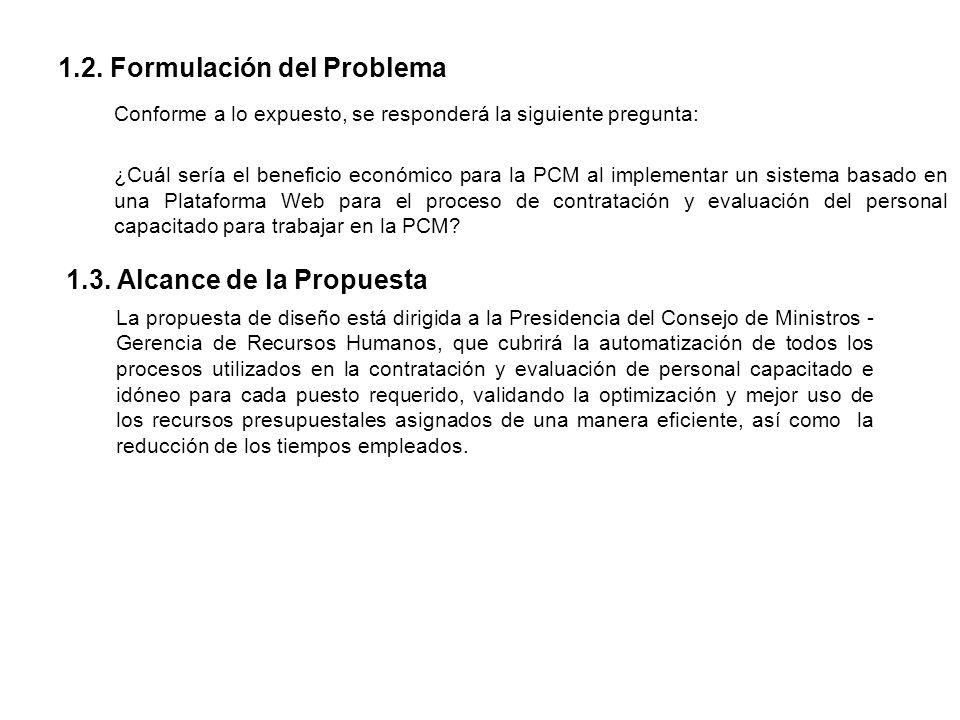 1.2. Formulación del Problema

Conforme a lo expuesto, se responderá la siguiente pregunta:

¿Cuál sería el beneficio económico para la PCM al implementar un sistema basado en una Plataforma Web para el proceso de contratación y evaluación del personal capacitado para trabajar en la PCM?

1.3. Alcance de la Propuesta

La propuesta de diseño está dirigida a la Presidencia del Consejo de Ministros - Gerencia de Recursos Humanos, que cubrirá la automatización de todos los procesos utilizados en la contratación y evaluación de personal capacitado e idóneo para cada puesto requerido, validando la optimización y mejor uso de los recursos presupuestales asignados de una manera eficiente, así como la reducción de los tiempos empleados.